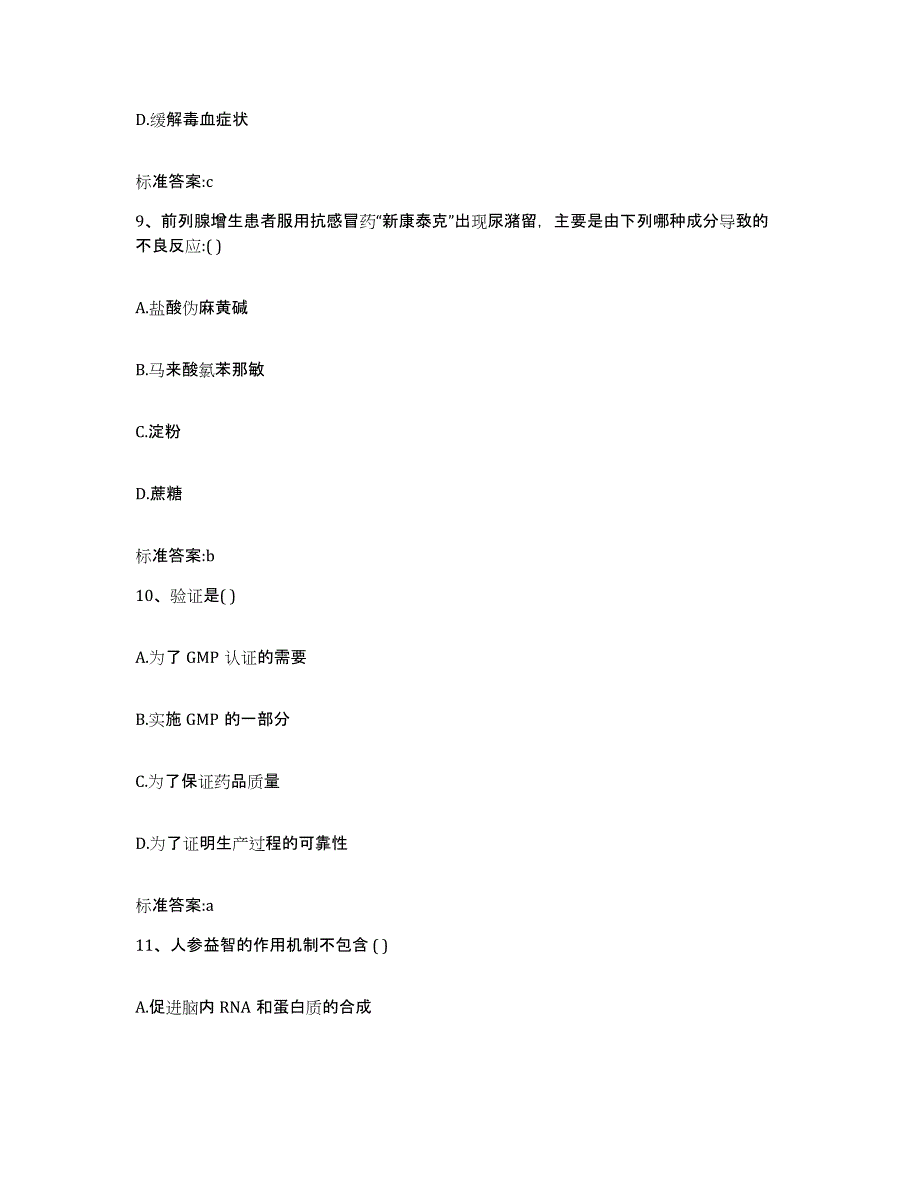 D.缓解毒血症状

标准答案:c

9、前列腺增生患者服用抗感冒药“新康泰克”出现尿潴留，主要是由下列哪种成分导致的不良反应:( )

A.盐酸伪麻黄碱

B.马来酸氯苯那敏

C.淀粉

D.蔗糖

标准答案:b

10、验证是( )

A.为了 GMP 认证的需要

B.实施 GMP 的一部分

C.为了保证药品质量

D.为了证明生产过程的可靠性

标准答案:a

11、人参益智的作用机制不包含 ( )

A.促进脑内 RNA 和蛋白质的合成